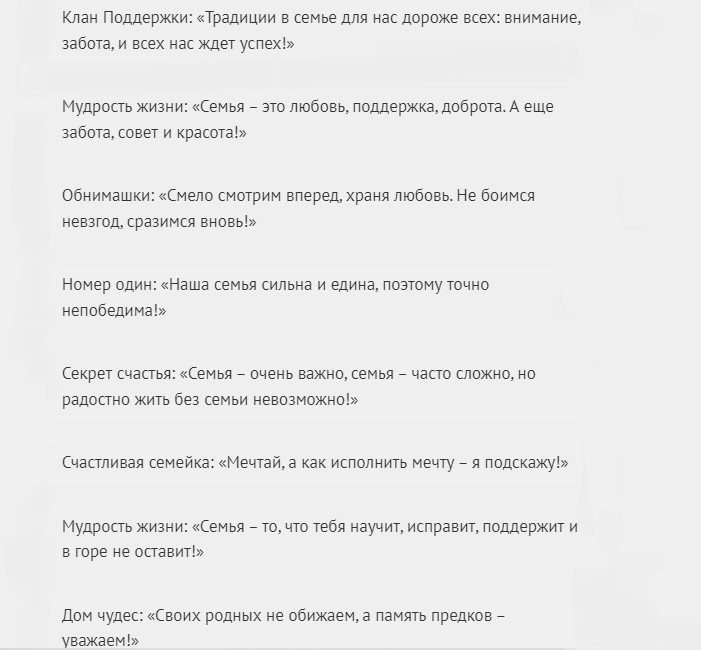 Клан Поддержки: «Традиции в семье для нас дороже всех: внимание, забота, и всех нас ждет успех!»

Мудрость жизни: «Семья – это любовь, поддержка, доброта. А еще забота, совет и красота!»

Обнимашки: «Смело смотрим вперед, храня любовь. Не боимся невзгод, сразимся вновь!»

Номер один: «Наша семья сильна и едина, поэтому точно непобедима!»

Секрет счастья: «Семья – очень важно, семья – часто сложно, но радостно жить без семьи невозможно!»

Счастливая семейка: «Мечтай, а как исполнить мечту – я подскажу!»

Мудрость жизни: «Семья – то, что тебя научит, исправит, поддержит и в горе не оставит!»

Дом чудес: «Своих родных не обижаем, а память предков – уважаем!»